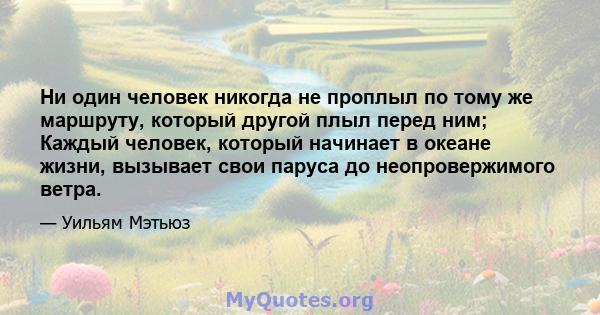 Ни один человек никогда не проплыл по тому же маршруту, который другой плыл перед ним; Каждый человек, который начинает в океане жизни, вызывает свои паруса до неопровержимого ветра.

— Уильям Мэтьюз

MyQuotes.org